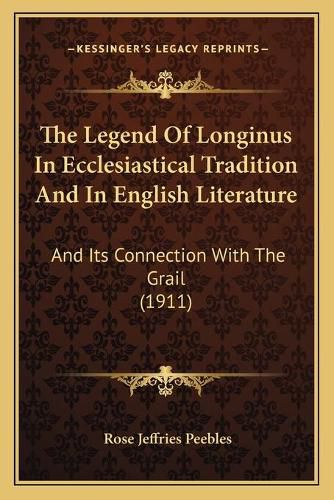 —KESSINGER'S LEGACY REPRINTS—

The Legend Of Longinus In Ecclesiastical Tradition And In English Literature

And Its Connection With The Grail (1911)

Rose Jeffries Peebles